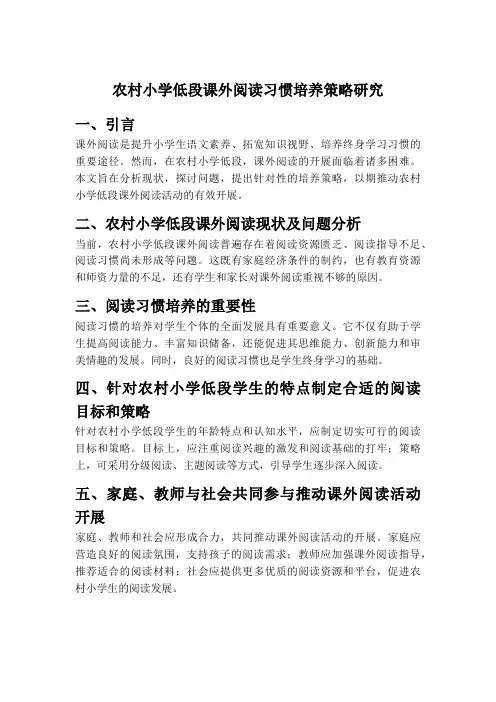 农村小学低段课外阅读习惯培养策略研究

一、引言

课外阅读是提升小学生语文素养、拓宽知识视野、培养终身学习习惯的重要途径。然而，在农村小学低段，课外阅读的开展面临着诸多困难。本文旨在分析现状，探讨问题，提出针对性的培养策略，以期推动农村小学低段课外阅读活动的有效开展。

二、农村小学低段课外阅读现状及问题分析

当前，农村小学低段课外阅读普遍存在着阅读资源匮乏、阅读指导不足、阅读习惯尚未形成等问题。这既有家庭经济条件的制约，也有教育资源和师资力量的不足，还有学生和家长对课外阅读重视不够的原因。

三、阅读习惯培养的重要性

阅读习惯的培养对学生个体的全面发展具有重要意义。它不仅有助于学生提高阅读能力、丰富知识储备，还能促进其思维能力、创新能力和审美情趣的发展。同时，良好的阅读习惯也是学生终身学习的基础。

四、针对农村小学低段学生的特点制定合适的阅读目标和策略

针对农村小学低段学生的年龄特点和认知水平，应制定切实可行的阅读目标和策略。目标上，应注重阅读兴趣的激发和阅读基础的打牢；策略上，可采用分级阅读、主题阅读等方式，引导学生逐步深入阅读。

五、家庭、教师与社会共同参与推动课外阅读活动开展

家庭、教师和社会应形成合力，共同推动课外阅读活动的开展。家庭应营造良好的阅读氛围，支持孩子的阅读需求；教师应加强课外阅读指导，推荐适合的阅读材料；社会应提供更多优质的阅读资源和平台，促进农村小学生的阅读发展。